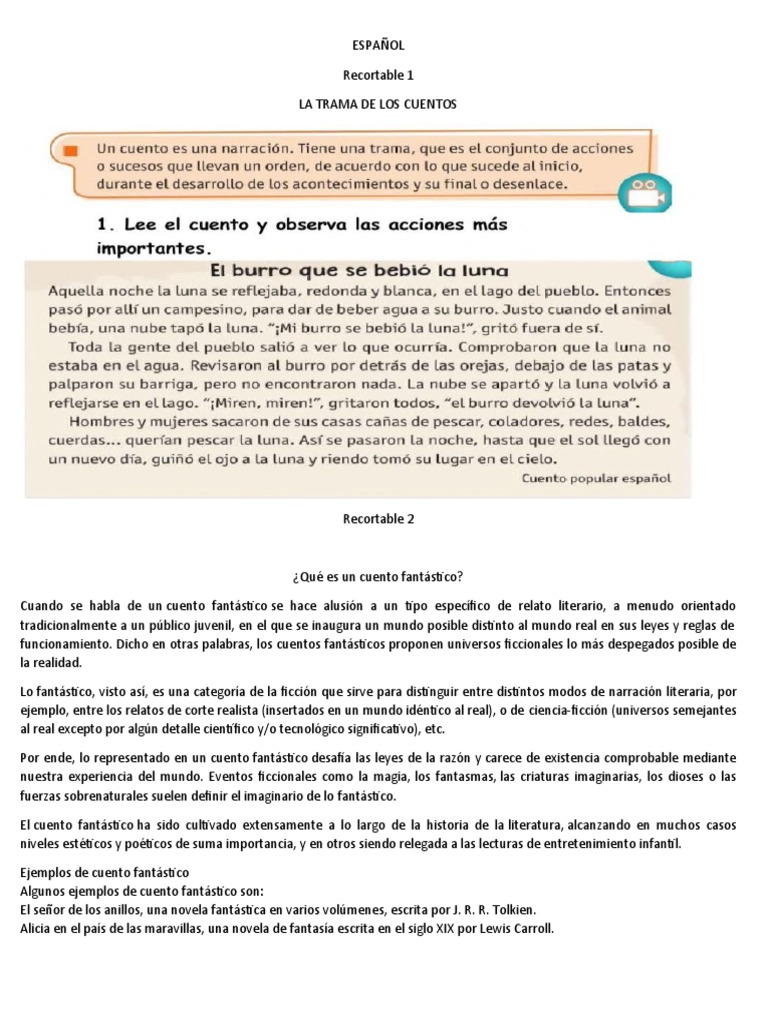 ESPAÑOL

Recortable 1

LA TRAMA DE LOS CUENTOS

Un cuento es una narración. Tiene una trama, que es el conjunto de acciones o sucesos que llevan un orden, de acuerdo con lo que sucede al inicio, durante el desarrollo de los acontecimientos y su final o desenlace.

1. Lee el cuento y observa las acciones más importantes.

El burro que se bebió la luna

Aquella noche la luna se reflejaba, redonda y blanca, en el lago del pueblo. Entonces pasó por allí un campesino, para dar de beber agua a su burro. Justo cuando el animal bebía, una nube tapó la luna. "¡Mi burro se bebió la luna!", gritó fuera de sí.

Toda la gente del pueblo salió a ver lo que ocurría. Comprobaron que la luna no estaba en el agua. Revisaron al burro por detrás de las orejas, debajo de las patas y palparon su barriga, pero no encontraron nada. La nube se apartó y la luna volvió a reflejarse en el lago. "¡Miren, miren!", gritaron todos, "el burro devolvió la luna".

Hombres y mujeres sacaron de sus casas cañas de pescar, coladores, redes, baldes, cuerdas... querían pescar la luna. Así se pasaron la noche, hasta que el sol llegó con un nuevo día, guiñó el ojo a la luna y riendo tomó su lugar en el cielo.

Cuento popular español

Recortable 2

¿Qué es un cuento fantástico?

Cuando se habla de un cuento fantástico se hace alusión a un tipo específico de relato literario, a menudo orientado tradicionalmente a un público juvenil, en el que se inaugura un mundo posible distinto al mundo real en sus leyes y reglas de funcionamiento. Dicho en otras palabras, los cuentos fantásticos proponen universos ficcionales lo más despegados posible de la realidad.

Lo fantástico, visto así, es una categoría de la ficción que sirve para distinguir entre distintos modos de narración literaria, por ejemplo, entre los relatos de corte realista (insertados en un mundo idéntico al real), o de ciencia-ficción (universos semejantes al real excepto por algún detalle científico y/o tecnológico significativo), etc.

Por ende, lo representado en un cuento fantástico desafía las leyes de la razón y carece de existencia comprobable mediante nuestra experiencia del mundo. Eventos ficcionales como la magia, los fantasmas, las criaturas imaginarias, los dioses o las fuerzas sobrenaturales suelen definir el imaginario de lo fantástico.

El cuento fantástico ha sido cultivado extensamente a lo largo de la historia de la literatura, alcanzando en muchos casos niveles estéticos y poéticos de suma importancia, y en otros siendo relegada a las lecturas de entretenimiento infantil.

Ejemplos de cuento fantástico
Algunos ejemplos de cuento fantástico son:
El señor de los anillos, una novela fantástica en varios volúmenes, escrita por J. R. R. Tolkien.
Alicia en el país de las maravillas, una novela de fantasía escrita en el siglo XIX por Lewis Carroll.